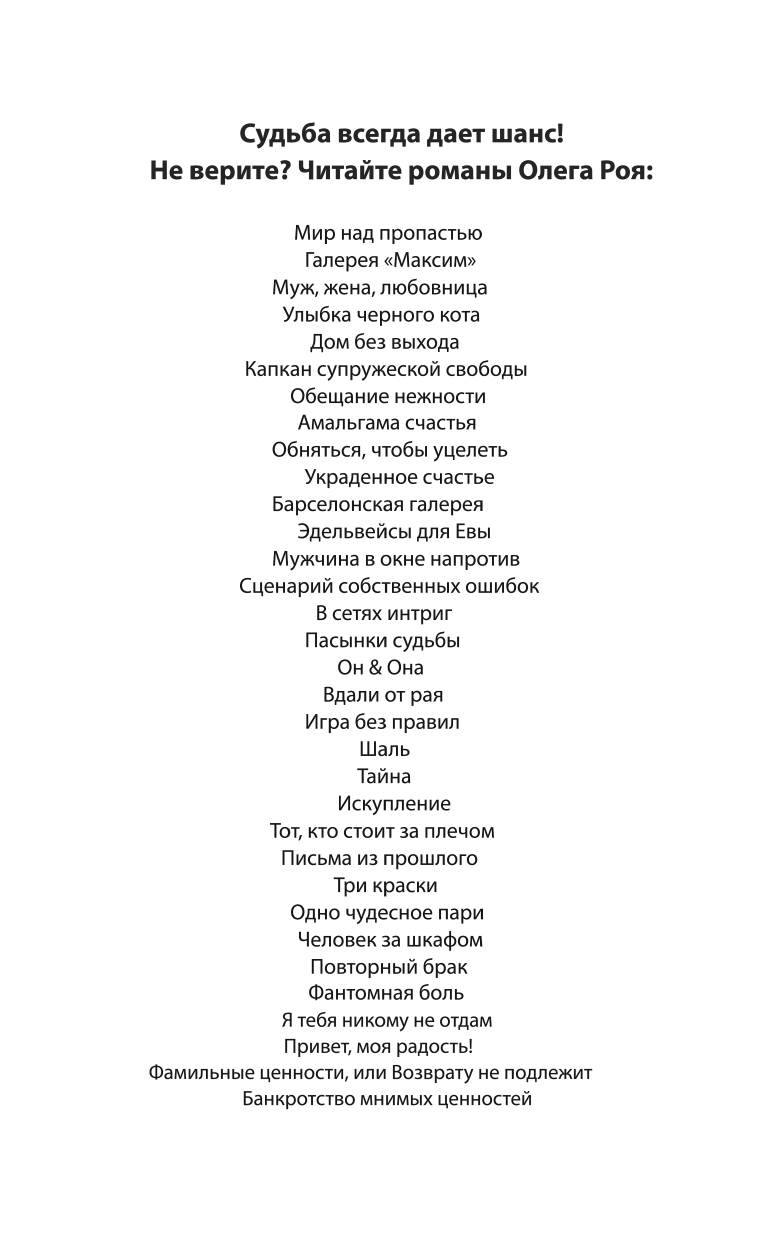 Судьба всегда дает шанс!
Не верите? Читайте романы Олега Роя:

Мир над пропастью
Галерея «Максим»
Муж, жена, любовница
Улыбка черного кота
Дом без выхода
Капкан супружеской свободы
Обещание нежности
Амальгама счастья
Обняться, чтобы уцелеть
Украденное счастье
Барселонская галерея
Эдельвейсы для Евы
Мужчина в окне напротив
Сценарий собственных ошибок
В сетях интриг
Пасынки судьбы
Он & Она
Вдали от рая
Игра без правил
Шаль
Тайна
Искупление
Тот, кто стоит за плечом
Письма из прошлого
Три краски
Одно чудесное пари
Человек за шкафом
Повторный брак
Фантомная боль
Я тебя никому не отдам
Привет, моя радость!
Фамильные ценности, или Возврату не подлежит
Банкротство мнимых ценностей